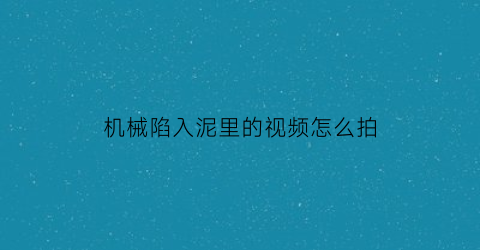 机械陷入泥里的视频怎么拍